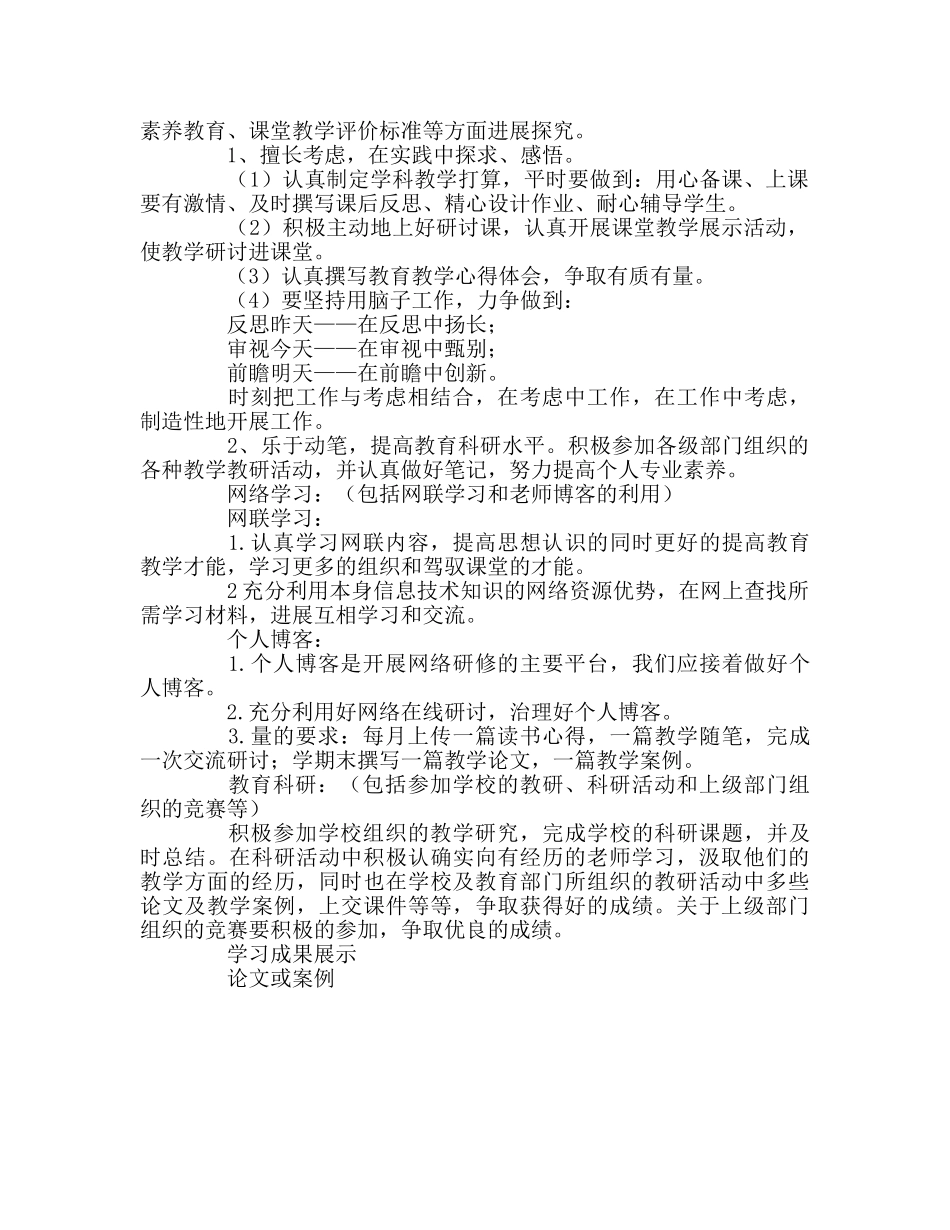 素养教育、课堂教学评价标准等方面进展探究。

1、擅长考虑，在实践中探求、感悟。

（1）认真制定学科教学打算，平时要做到：用心备课、上课要有激情、及时撰写课后反思、精心设计作业、耐心辅导学生。

（2）积极主动地上好研讨课，认真开展课堂教学展示活动，使教学研讨进课堂。

（3）认真撰写教育教学心得体会，争取有质有量。

（4）要坚持用脑子工作，力争做到：

反思昨天——在反思中扬长；

审视今天——在审视中甄别；

前瞻明天——在前瞻中创新。

时刻把工作与考虑相结合，在考虑中工作，在工作中考虑，制造性地开展工作。

2、乐于动笔，提高教育科研水平。积极参加各级部门组织的各种教学教研活动，并认真做好笔记，努力提高个人专业素养。

网络学习：（包括网联学习和老师博客的利用）

网联学习：

1.认真学习网联内容，提高思想认识的同时更好的提高教育教学才能，学习更多的组织和驾驭课堂的才能。

2充分利用本身信息技术知识的网络资源优势，在网上查找所需学习材料，进展互相学习和交流。

个人博客：

1.个人博客是开展网络研修的主要平台，我们应接着做好个人博客。

2.充分利用好网络在线研讨，治理好个人博客。

3.量的要求：每月上传一篇读书心得，一篇教学随笔，完成一次交流研讨；学期末撰写一篇教学论文，一篇教学案例。

教育科研：（包括参加学校的教研、科研活动和上级部门组织的竞赛等）

积极参加学校组织的教学研究，完成学校的科研课题，并及时总结。在科研活动中积极认确实向有经历的老师学习，汲取他们的教学方面的经历，同时也在学校及教育部门所组织的教研活动中多些论文及教学案例，上交课件等等，争取获得好的成绩。关于上级部门组织的竞赛要积极的参加，争取优良的成绩。

学习成果展示

论文或案例